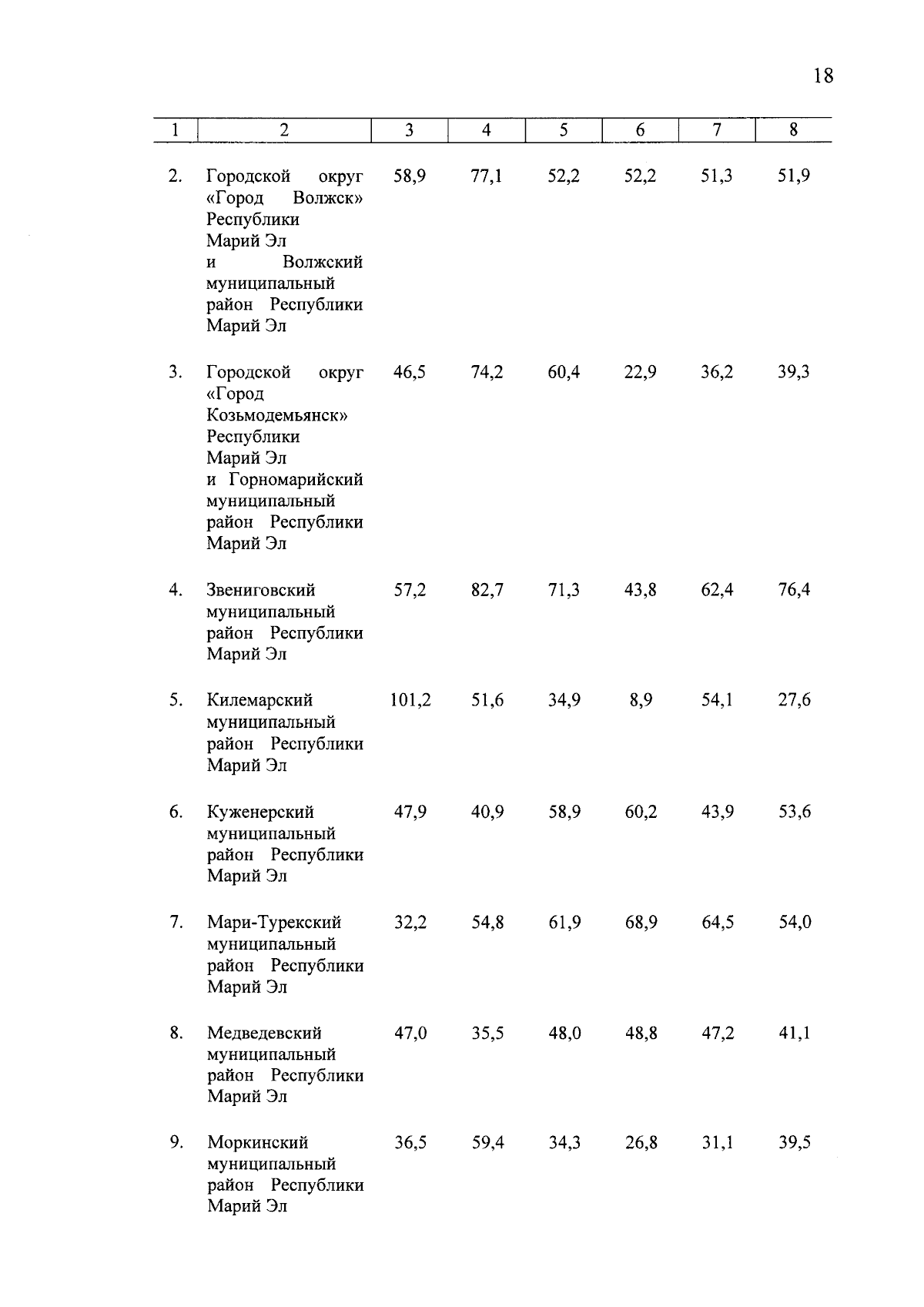 18

| 1 | 2 | 3 | 4 | 5 | 6 | 7 | 8 |
|---|---|---|---|---|---|---|---|
| 2. | Городской округ «Город Волжск» Республики Марий Эл и Волжский муниципальный район Республики Марий Эл | 58,9 | 77,1 | 52,2 | 52,2 | 51,3 | 51,9 |
| 3. | Городской округ «Город Козьмодемьянск» Республики Марий Эл и Горномарийский муниципальный район Республики Марий Эл | 46,5 | 74,2 | 60,4 | 22,9 | 36,2 | 39,3 |
| 4. | Звениговский муниципальный район Республики Марий Эл | 57,2 | 82,7 | 71,3 | 43,8 | 62,4 | 76,4 |
| 5. | Килемарский муниципальный район Республики Марий Эл | 101,2 | 51,6 | 34,9 | 8,9 | 54,1 | 27,6 |
| 6. | Куженерский муниципальный район Республики Марий Эл | 47,9 | 40,9 | 58,9 | 60,2 | 43,9 | 53,6 |
| 7. | Мари-Турекский муниципальный район Республики Марий Эл | 32,2 | 54,8 | 61,9 | 68,9 | 64,5 | 54,0 |
| 8. | Медведевский муниципальный район Республики Марий Эл | 47,0 | 35,5 | 48,0 | 48,8 | 47,2 | 41,1 |
| 9. | Моркинский муниципальный район Республики Марий Эл | 36,5 | 59,4 | 34,3 | 26,8 | 31,1 | 39,5 |